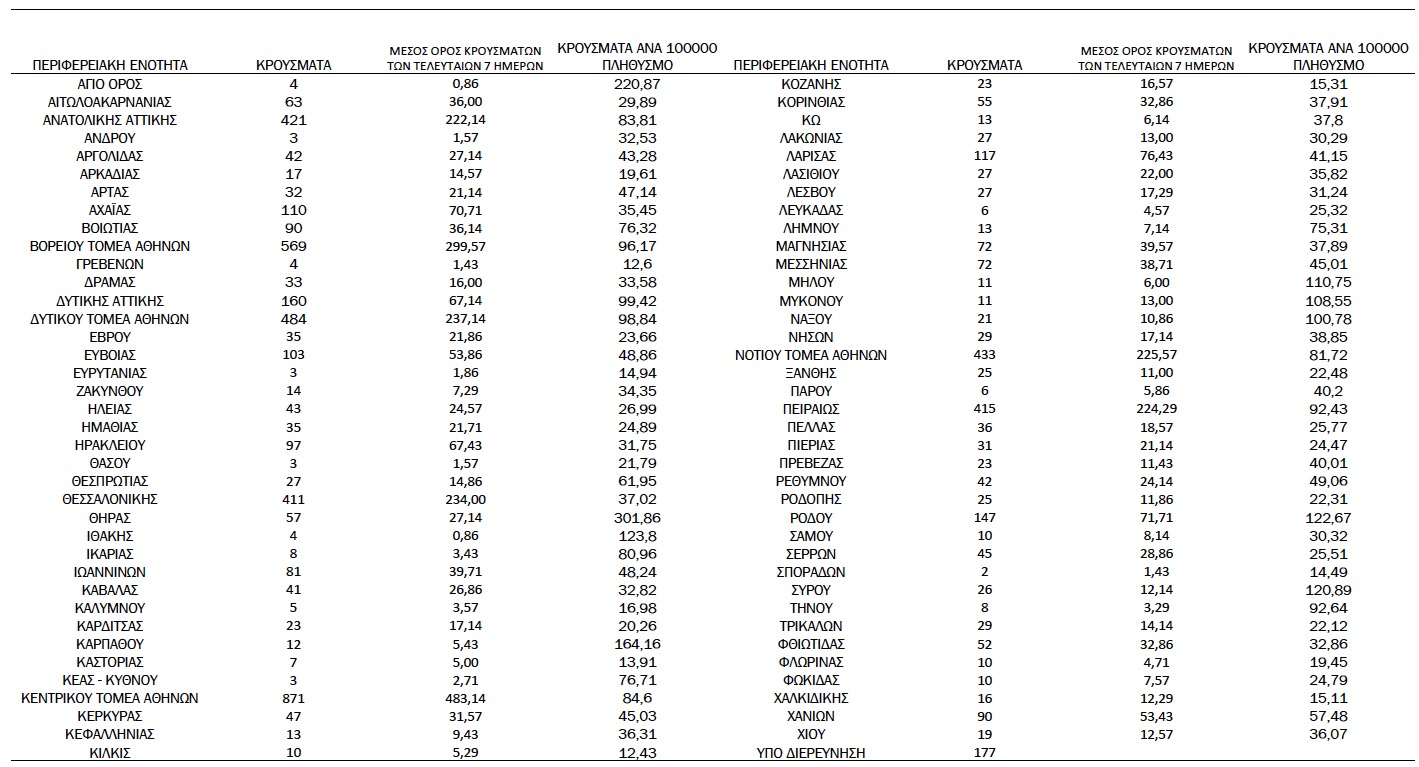 | ΠΕΡΙΦΕΡΕΙΑΚΗ ΕΝΟΤΗΤΑ | ΚΡΟΥΣΜΑΤΑ | ΜΕΣΟΣ ΟΡΟΣ ΚΡΟΥΣΜΑΤΩΝ ΤΩΝ ΤΕΛΕΥΤΑΙΩΝ 7 ΗΜΕΡΩΝ | ΚΡΟΥΣΜΑΤΑ ΑΝΑ 100000 ΠΛΗΘΥΣΜΟ |
|---|---|---|---|
| ΑΓΙΟ ΟΡΟΣ | 4 | 0,86 | 220,87 |
| ΑΙΤΩΛΟΑΚΑΡΝΑΝΙΑΣ | 63 | 36,00 | 29,89 |
| ΑΝΑΤΟΛΙΚΗΣ ΑΤΤΙΚΗΣ | 421 | 222,14 | 83,81 |
| ΑΝΔΡΟΥ | 3 | 1,57 | 32,53 |
| ΑΡΓΟΛΙΔΑΣ | 42 | 27,14 | 43,28 |
| ΑΡΚΑΔΙΑΣ | 17 | 14,57 | 19,61 |
| ΑΡΤΑΣ | 32 | 21,14 | 47,14 |
| ΑΧΑΪΑΣ | 110 | 70,71 | 35,45 |
| ΒΟΙΩΤΙΑΣ | 90 | 36,14 | 76,32 |
| ΒΟΡΕΙΟΥ ΤΟΜΕΑ ΑΘΗΝΩΝ | 569 | 299,57 | 96,17 |
| ΓΡΕΒΕΝΩΝ | 4 | 1,43 | 12,6 |
| ΔΡΑΜΑΣ | 33 | 16,00 | 33,58 |
| ΔΥΤΙΚΗΣ ΑΤΤΙΚΗΣ | 160 | 67,14 | 99,42 |
| ΔΥΤΙΚΟΥ ΤΟΜΕΑ ΑΘΗΝΩΝ | 484 | 237,14 | 98,84 |
| ΕΒΡΟΥ | 35 | 21,86 | 23,66 |
| ΕΥΒΟΙΑΣ | 103 | 53,86 | 48,86 |
| ΕΥΡΥΤΑΝΙΑΣ | 3 | 1,86 | 14,94 |
| ΖΑΚΥΝΘΟΥ | 14 | 7,29 | 34,35 |
| ΗΛΕΙΑΣ | 43 | 24,57 | 26,99 |
| ΗΜΑΘΙΑΣ | 35 | 21,71 | 24,89 |
| ΗΡΑΚΛΕΙΟΥ | 97 | 67,43 | 31,75 |
| ΘΑΣΟΥ | 3 | 1,57 | 21,79 |
| ΘΕΣΠΡΩΤΙΑΣ | 27 | 14,86 | 61,95 |
| ΘΕΣΣΑΛΟΝΙΚΗΣ | 411 | 234,00 | 37,02 |
| ΘΗΡΑΣ | 57 | 27,14 | 301,86 |
| ΙΘΑΚΗΣ | 4 | 0,86 | 123,8 |
| ΙΚΑΡΙΑΣ | 8 | 3,43 | 80,96 |
| ΙΩΑΝΝΙΝΩΝ | 81 | 39,71 | 48,24 |
| ΚΑΒΑΛΑΣ | 41 | 26,86 | 32,82 |
| ΚΑΛΥΜΝΟΥ | 5 | 3,57 | 16,98 |
| ΚΑΡΔΙΤΣΑΣ | 23 | 17,14 | 20,26 |
| ΚΑΡΠΑΘΟΥ | 12 | 5,43 | 164,16 |
| ΚΑΣΤΟΡΙΑΣ | 7 | 5,00 | 13,91 |
| ΚΕΑΣ - ΚΥΘΝΟΥ | 3 | 2,71 | 76,71 |
| ΚΕΝΤΡΙΚΟΥ ΤΟΜΕΑ ΑΘΗΝΩΝ | 871 | 483,14 | 84,6 |
| ΚΕΡΚΥΡΑΣ | 47 | 31,57 | 45,03 |
| ΚΕΦΑΛΛΗΝΙΑΣ | 13 | 9,43 | 36,31 |
| ΚΙΛΚΙΣ | 10 | 5,29 | 12,43 |

| ΠΕΡΙΦΕΡΕΙΑΚΗ ΕΝΟΤΗΤΑ | ΚΡΟΥΣΜΑΤΑ | ΜΕΣΟΣ ΟΡΟΣ ΚΡΟΥΣΜΑΤΩΝ ΤΩΝ ΤΕΛΕΥΤΑΙΩΝ 7 ΗΜΕΡΩΝ | ΚΡΟΥΣΜΑΤΑ ΑΝΑ 100000 ΠΛΗΘΥΣΜΟ |
|---|---|---|---|
| ΚΟΖΑΝΗΣ | 23 | 16,57 | 15,31 |
| ΚΟΡΙΝΘΙΑΣ | 55 | 32,86 | 37,91 |
| ΚΩ | 13 | 6,14 | 37,8 |
| ΛΑΚΩΝΙΑΣ | 27 | 13,00 | 30,29 |
| ΛΑΡΙΣΑΣ | 117 | 76,43 | 41,15 |
| ΛΑΣΙΘΙΟΥ | 27 | 22,00 | 35,82 |
| ΛΕΣΒΟΥ | 27 | 17,29 | 31,24 |
| ΛΕΥΚΑΔΑΣ | 6 | 4,57 | 25,32 |
| ΛΗΜΝΟΥ | 13 | 7,14 | 75,31 |
| ΜΑΓΝΗΣΙΑΣ | 72 | 39,57 | 37,89 |
| ΜΕΣΣΗΝΙΑΣ | 72 | 38,71 | 45,01 |
| ΜΗΛΟΥ | 11 | 6,00 | 110,75 |
| ΜΥΚΟΝΟΥ | 11 | 13,00 | 108,55 |
| ΝΑΞΟΥ | 21 | 10,86 | 100,78 |
| ΝΗΣΩΝ | 29 | 17,14 | 38,85 |
| ΝΟΤΙΟΥ ΤΟΜΕΑ ΑΘΗΝΩΝ | 433 | 225,57 | 81,72 |
| ΞΑΝΘΗΣ | 25 | 11,00 | 22,48 |
| ΠΑΡΟΥ | 6 | 5,86 | 40,2 |
| ΠΕΙΡΑΙΩΣ | 415 | 224,29 | 92,43 |
| ΠΕΛΛΑΣ | 36 | 18,57 | 25,77 |
| ΠΙΕΡΙΑΣ | 31 | 21,14 | 24,47 |
| ΠΡΕΒΕΖΑΣ | 23 | 11,43 | 40,01 |
| ΡΕΘΥΜΝΟΥ | 42 | 24,14 | 49,06 |
| ΡΟΔΟΠΗΣ | 25 | 11,86 | 22,31 |
| ΡΟΔΟΥ | 147 | 71,71 | 122,67 |
| ΣΑΜΟΥ | 10 | 8,14 | 30,32 |
| ΣΕΡΡΩΝ | 45 | 28,86 | 25,51 |
| ΣΠΟΡΑΔΩΝ | 2 | 1,43 | 14,49 |
| ΣΥΡΟΥ | 26 | 12,14 | 120,89 |
| ΤΗΝΟΥ | 8 | 3,29 | 92,64 |
| ΤΡΙΚΑΛΩΝ | 29 | 14,14 | 22,12 |
| ΦΘΙΩΤΙΔΑΣ | 52 | 32,86 | 32,86 |
| ΦΛΩΡΙΝΑΣ | 10 | 4,71 | 19,45 |
| ΦΩΚΙΔΑΣ | 10 | 7,57 | 24,79 |
| ΧΑΛΚΙΔΙΚΗΣ | 16 | 12,29 | 15,11 |
| ΧΑΝΙΩΝ | 90 | 53,43 | 57,48 |
| ΧΙΟΥ | 19 | 12,57 | 36,07 |
| ΥΠΟ ΔΙΕΡΕΥΝΗΣΗ | 177 | | |